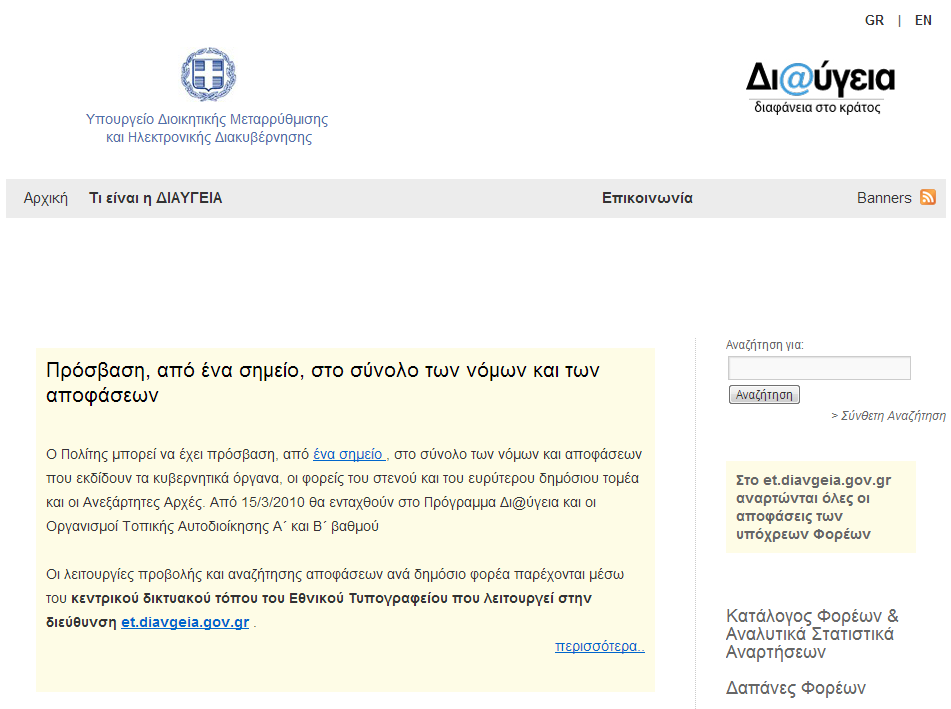 GR | EN

Υπουργείο Διοικητικής Μεταρρύθμισης και Ηλεκτρονικής Διακυβέρνησης

Δι@ύγεια
διαφάνεια στο κράτος

Αρχική Τι είναι η ΔΙΑΥΓΕΙΑ Επικοινωνία Banners

Πρόσβαση, από ένα σημείο, στο σύνολο των νόμων και των αποφάσεων

Ο Πολίτης μπορεί να έχει πρόσβαση, από ένα σημείο , στο σύνολο των νόμων και αποφάσεων που εκδίδουν τα κυβερνητικά όργανα, οι φορείς του στενού και του ευρύτερου δημόσιου τομέα και οι Ανεξάρτητες Αρχές. Από 15/3/2010 θα ενταχθούν στο Πρόγραμμα Δι@ύγεια και οι Οργανισμοί Τοπικής Αυτοδιοίκησης Α΄ και Β΄ βαθμού

Οι λειτουργίες προβολής και αναζήτησης αποφάσεων ανά δημόσιο φορέα παρέχονται μέσω του κεντρικού δικτυακού τόπου του Εθνικού Τυπογραφείου που λειτουργεί στην διεύθυνση et.diavgeia.gov.gr .

περισσότερα..

Αναζήτηση για:

Αναζήτηση

> Σύνθετη Αναζήτηση

Στο et.diavgeia.gov.gr αναρτώνται όλες οι αποφάσεις των υπόχρεων Φορέων

Κατάλογος Φορέων & Αναλυτικά Στατιστικά Αναρτήσεων

Δαπάνες Φορέων